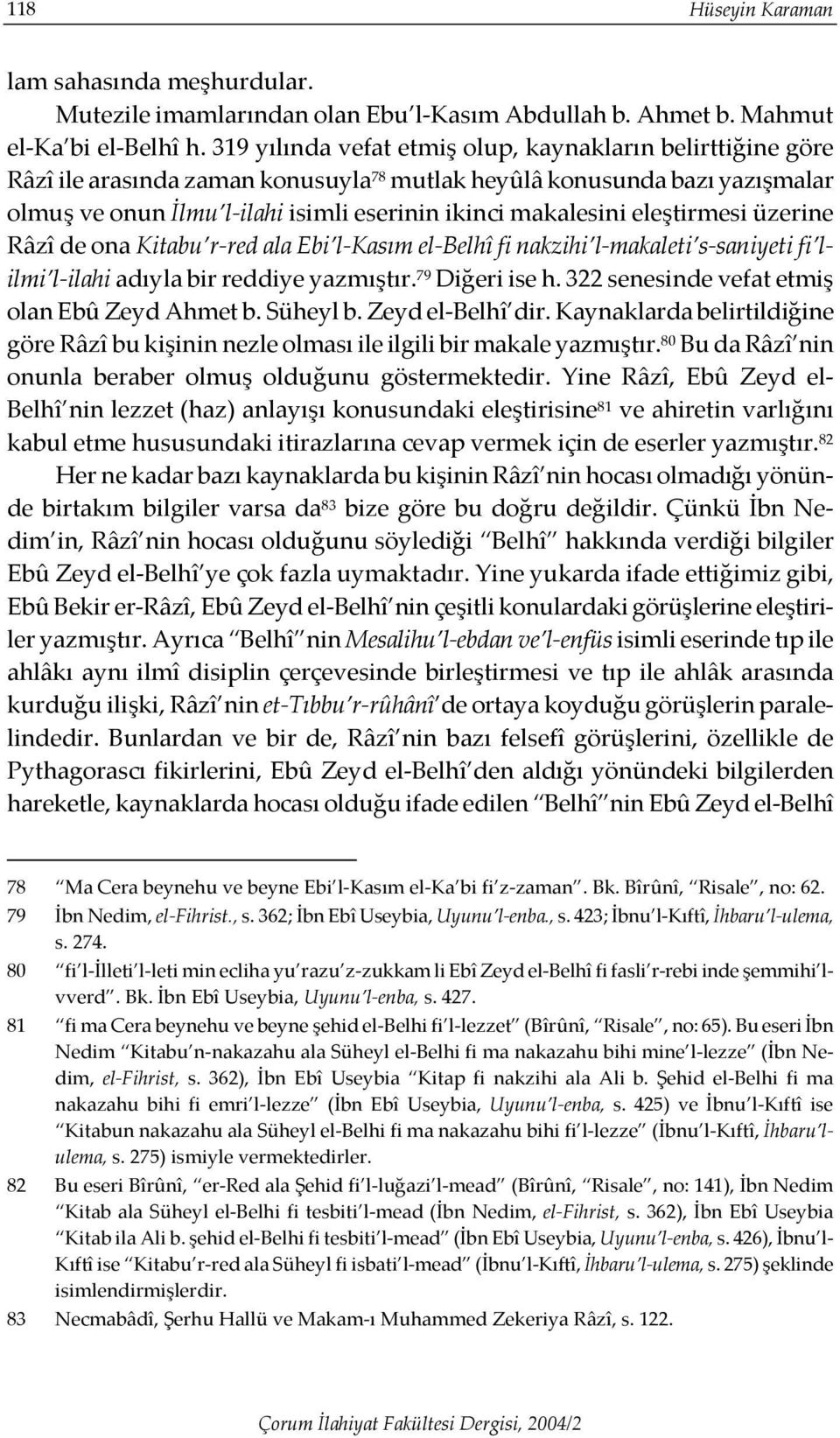 118 Hüseyin Karaman

lam sahasında meşhurdular.

Mutezile imamlarından olan Ebu'l-Kasım Abdullah b. Ahmet b. Mahmut el-Ka'bi el-Belhî h. 319 yılında vefat etmiş olup, kaynakların belirttiğine göre Râzî ile arasında zaman konusuyla$^{78}$ mutlak heyûlâ konusunda bazı yazışmalar olmuş ve onun İlmu'l-ilahi isimli eserinin ikinci makalesini eleştirmesi üzerine Râzî de ona Kitabu'r-red ala Ebi'l-Kasım el-Belhî fi nakzihi'l-makaleti's-saniyeti fi'l-ilmi'l-ilahi adıyla bir reddiye yazmıştır.$^{79}$ Diğeri ise h. 322 senesinde vefat etmiş olan Ebû Zeyd Ahmet b. Süheyl b. Zeyd el-Belhî'dir. Kaynaklarda belirtildiğine göre Râzî bu kişinin nezle olması ile ilgili bir makale yazmıştır.$^{80}$ Bu da Râzî'nin onunla beraber olmuş olduğunu göstermektedir. Yine Râzî, Ebû Zeyd el-Belhî'nin lezzet (haz) anlayışı konusundaki eleştirisine$^{81}$ ve ahiretin varlığını kabul etme hususundaki itirazlarına cevap vermek için de eserler yazmıştır.$^{82}$

Her ne kadar bazı kaynaklarda bu kişinin Râzî'nin hocası olmadığı yönünde birtakım bilgiler varsa da$^{83}$ bize göre bu doğru değildir. Çünkü İbn Nedim'in, Râzî'nin hocası olduğunu söylediği "Belhî" hakkında verdiği bilgiler Ebû Zeyd el-Belhî'ye çok fazla uymaktadır. Yine yukarda ifade ettiğimiz gibi, Ebû Bekir er-Râzî, Ebû Zeyd el-Belhî'nin çeşitli konulardaki görüşlerine eleştiriler yazmıştır. Ayrıca "Belhî"nin Mesalihu'l-ebdan ve'l-enfüs isimli eserinde tıp ile ahlâkı aynı ilmî disiplin çerçevesinde birleştirmesi ve tıp ile ahlâk arasında kurduğu ilişki, Râzî'nin et-Tıbbu'r-rûhânî'de ortaya koyduğu görüşlerin paralelindedir. Bunlardan ve bir de, Râzî'nin bazı felsefî görüşlerini, özellikle de Pythagorascı fikirlerini, Ebû Zeyd el-Belhî'den aldığı yönündeki bilgilerden hareketle, kaynaklarda hocası olduğu ifade edilen "Belhî"nin Ebû Zeyd el-Belhî

78 "Ma Cera beynehu ve beyne Ebi'l-Kasım el-Ka'bi fi'z-zaman". Bk. Bîrûnî, "Risale", no: 62.
79 İbn Nedim, el-Fihrist., s. 362; İbn Ebî Useybia, Uyunu'l-enba., s. 423; İbnu'l-Kıftî, İhbaru'l-ulema, s. 274.
80 "fi'l-İlleti'l-leti min ecliha yu'razu'z-zukkam li Ebî Zeyd el-Belhî fi fasli'r-rebi inde şemmihi'l-vverd". Bk. İbn Ebî Useybia, Uyunu'l-enba, s. 427.
81 "fi ma Cera beynehu ve beyne şehid el-Belhi fi'l-lezzet" (Bîrûnî, "Risale", no: 65). Bu eseri İbn Nedim "Kitabu'n-nakazahu ala Süheyl el-Belhi fi ma nakazahu bihi mine'l-lezze" (İbn Nedim, el-Fihrist, s. 362), İbn Ebî Useybia "Kitap fi nakzihi ala Ali b. Şehid el-Belhi fi ma nakazahu bihi fi emri'l-lezze" (İbn Ebî Useybia, Uyunu'l-enba, s. 425) ve İbnu'l-Kıftî ise "Kitabun nakazahu ala Süheyl el-Belhi fi ma nakazahu bihi fi'l-lezze" (İbnu'l-Kıftî, İhbaru'l-ulema, s. 275) ismiyle vermektedirler.
82 Bu eseri Bîrûnî, "er-Red ala Şehid fi'l-luğazi'l-mead" (Bîrûnî, "Risale", no: 141), İbn Nedim "Kitab ala Süheyl el-Belhi fi tesbiti'l-mead (İbn Nedim, el-Fihrist, s. 362), İbn Ebî Useybia "Kitab ila Ali b. şehid el-Belhi fi tesbiti'l-mead" (İbn Ebî Useybia, Uyunu'l-enba, s. 426), İbnu'l-Kıftî ise "Kitabu'r-red ala Süheyl fi isbati'l-mead" (İbnu'l-Kıftî, İhbaru'l-ulema, s. 275) şeklinde isimlendirmişlerdir.
83 Necmabâdî, Şerhu Hallü ve Makam-ı Muhammed Zekeriya Râzî, s. 122.

Çorum İlahiyat Fakültesi Dergisi, 2004/2